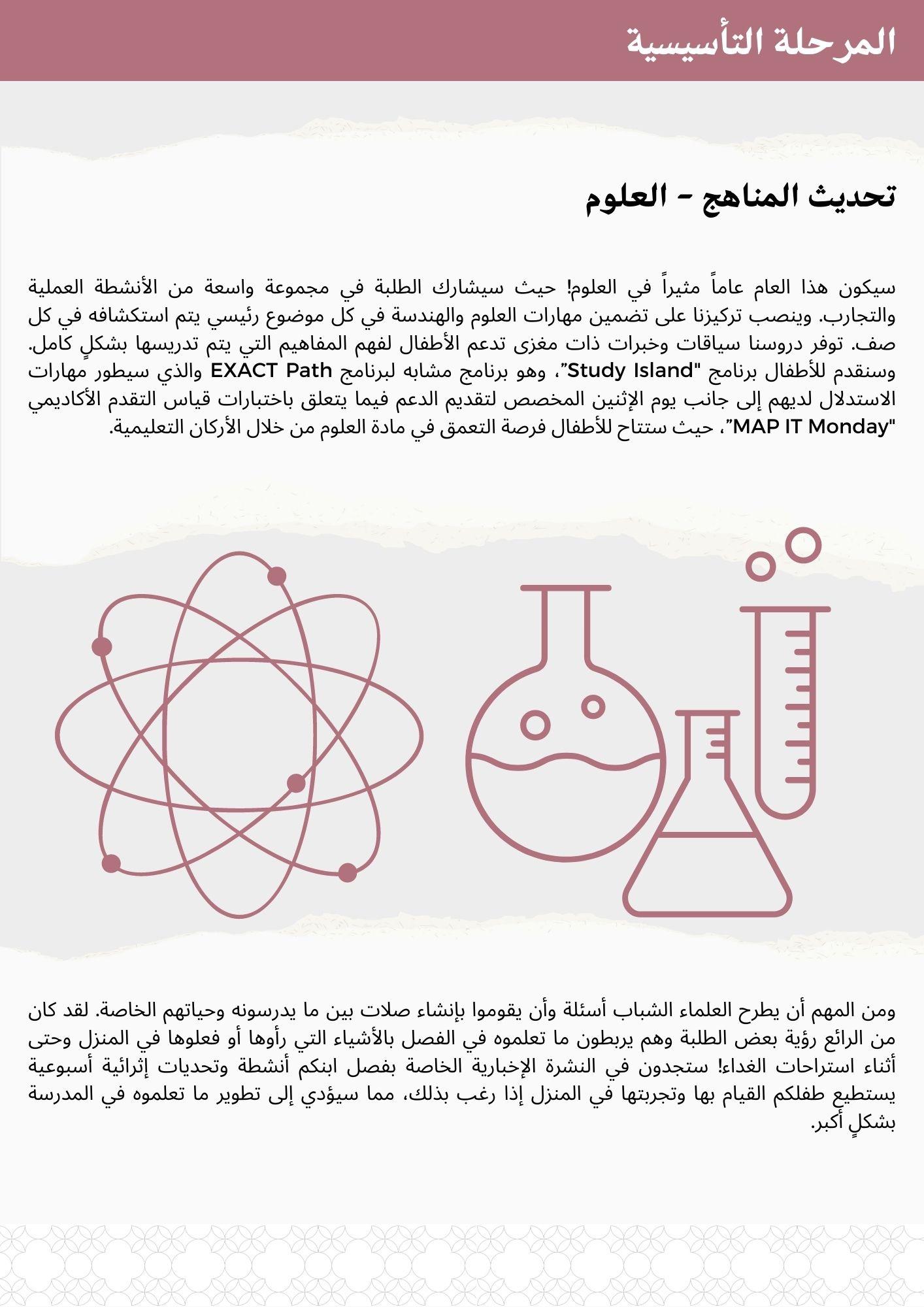 المرحلة التأسيسية

تحديث المناهج - العلوم

سيكون هذا العام عاماً مثيراً في العلوم! حيث سيشارك الطلبة في مجموعة واسعة من الأنشطة العملية والتجارب. وينصب تركيزنا على تضمين مهارات العلوم والهندسة في كل موضوع رئيسي يتم استكشافه في كل صف. توفر دروسنا سياقات وخبرات ذات مغزى تدعم الأطفال لفهم المفاهيم التي يتم تدريسها بشكلٍ كامل. وسنقدم للأطفال برنامج "Study Island"، وهو برنامج مشابه لبرنامج EXACT Path والذي سيطور مهارات الاستدلال لديهم إلى جانب يوم الإثنين المخصص لتقديم الدعم فيما يتعلق باختبارات قياس التقدم الأكاديمي "MAP IT Monday"، حيث ستتاح للأطفال فرصة التعمق في مادة العلوم من خلال الأركان التعليمية.

ومن المهم أن يطرح العلماء الشباب أسئلة وأن يقوموا بإنشاء صلات بين ما يدرسونه وحياتهم الخاصة. لقد كان من الرائع رؤية بعض الطلبة وهم يربطون ما تعلموه في الفصل بالأشياء التي رأوها أو فعلوها في المنزل وحتى أثناء استراحات الغداء! ستجدون في النشرة الإخبارية الخاصة بفصل ابنكم أنشطة وتحديات إثرائية أسبوعية يستطيع طفلكم القيام بها وتجربتها في المنزل إذا رغب بذلك، مما سيؤدي إلى تطوير ما تعلموه في المدرسة بشكلٍ أكبر.